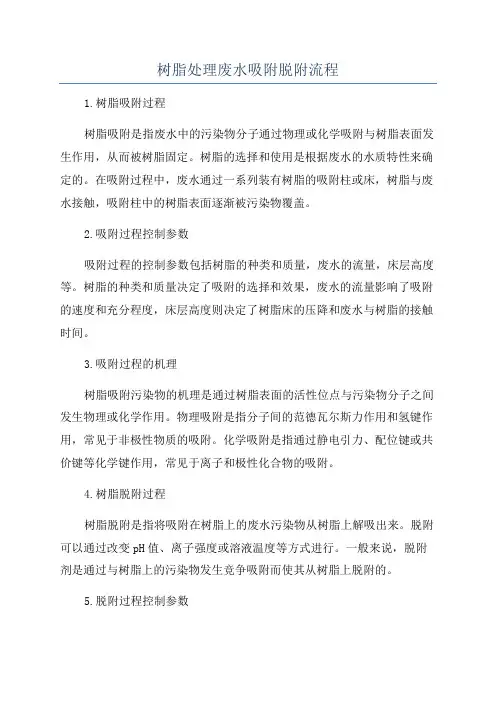 树脂处理废水吸附脱附流程

1.树脂吸附过程

树脂吸附是指废水中的污染物分子通过物理或化学吸附与树脂表面发生作用，从而被树脂固定。树脂的选择和使用是根据废水的水质特性来确定的。在吸附过程中，废水通过一系列装有树脂的吸附柱或床，树脂与废水接触，吸附柱中的树脂表面逐渐被污染物覆盖。

2.吸附过程控制参数

吸附过程的控制参数包括树脂的种类和质量，废水的流量，床层高度等。树脂的种类和质量决定了吸附的选择和效果，废水的流量影响了吸附的速度和充分程度，床层高度则决定了树脂床的压降和废水与树脂的接触时间。

3.吸附过程的机理

树脂吸附污染物的机理是通过树脂表面的活性位点与污染物分子之间发生物理或化学作用。物理吸附是指分子间的范德瓦尔斯力作用和氢键作用，常见于非极性物质的吸附。化学吸附是指通过静电引力、配位键或共价键等化学键作用，常见于离子和极性化合物的吸附。

4.树脂脱附过程

树脂脱附是指将吸附在树脂上的废水污染物从树脂上解吸出来。脱附可以通过改变pH值、离子强度或溶液温度等方式进行。一般来说，脱附剂是通过与树脂上的污染物发生竞争吸附而使其从树脂上脱附的。

5.脱附过程控制参数